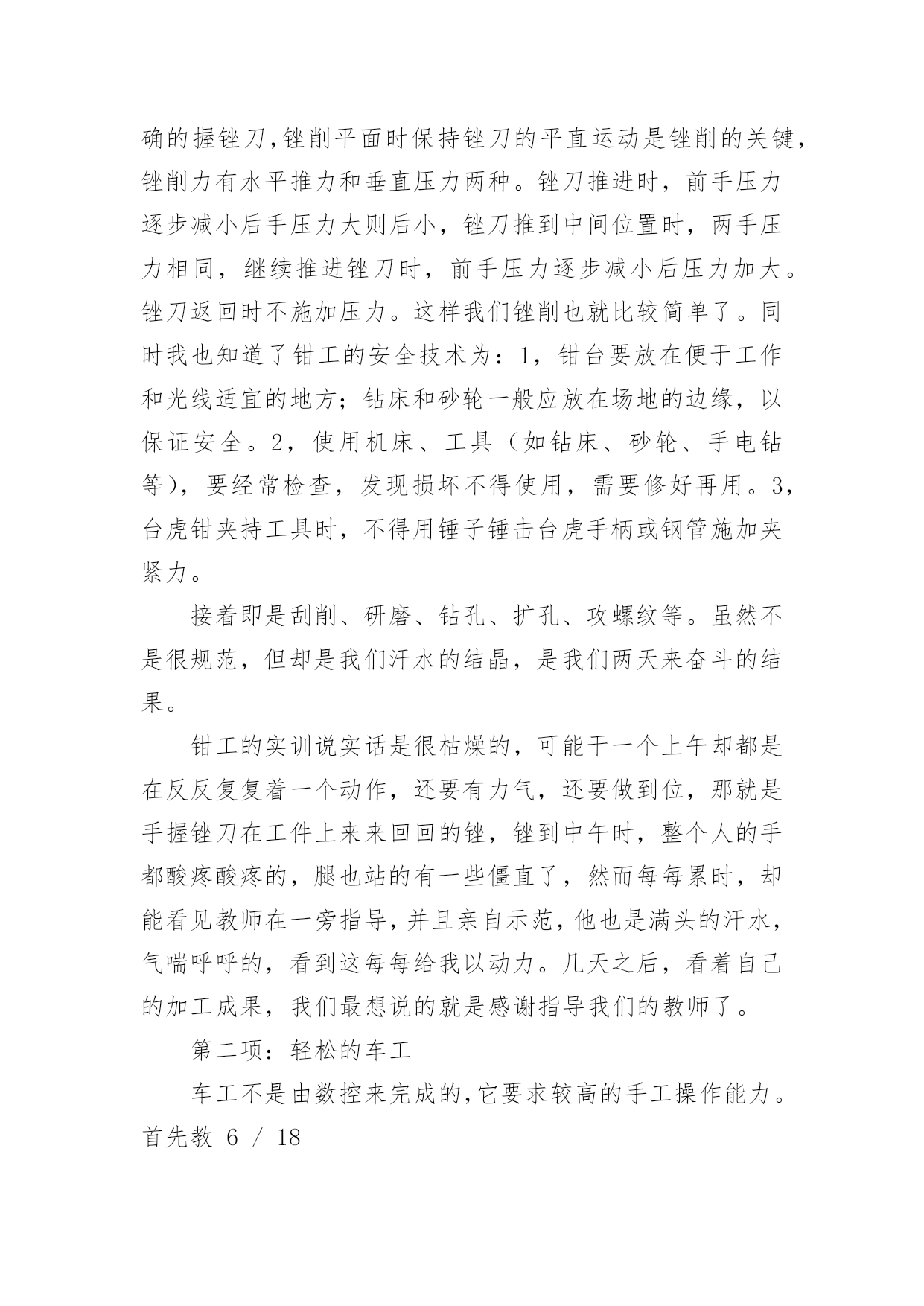 确的握锉刀,锉削平面时保持锉刀的平直运动是锉削的关键,锉削力有水平推力和垂直压力两种。锉刀推进时，前手压力逐步减小后手压力大则后小，锉刀推到中间位置时，两手压力相同，继续推进锉刀时，前手压力逐步减小后压力加大。锉刀返回时不施加压力。这样我们锉削也就比较简单了。同时我也知道了钳工的安全技术为：1，钳台要放在便于工作和光线适宜的地方；钻床和砂轮一般应放在场地的边缘，以保证安全。2，使用机床、工具（如钻床、砂轮、手电钻等），要经常检查，发现损坏不得使用，需要修好再用。3，台虎钳夹持工具时，不得用锤子锤击台虎手柄或钢管施加夹紧力。

接着即是刮削、研磨、钻孔、扩孔、攻螺纹等。虽然不是很规范，但却是我们汗水的结晶，是我们两天来奋斗的结果。

钳工的实训说实话是很枯燥的，可能干一个上午却都是在反反复复着一个动作，还要有力气，还要做到位，那就是手握锉刀在工件上来来回回的锉，锉到中午时，整个人的手都酸疼酸疼的，腿也站的有一些僵直了，然而每每累时，却能看见教师在一旁指导,并且亲自示范,他也是满头的汗水,气喘呼呼的，看到这每每给我以动力。几天之后，看着自己的加工成果，我们最想说的就是感谢指导我们的教师了。

第二项：轻松的车工

车工不是由数控来完成的,它要求较高的手工操作能力。首先教 6 / 18